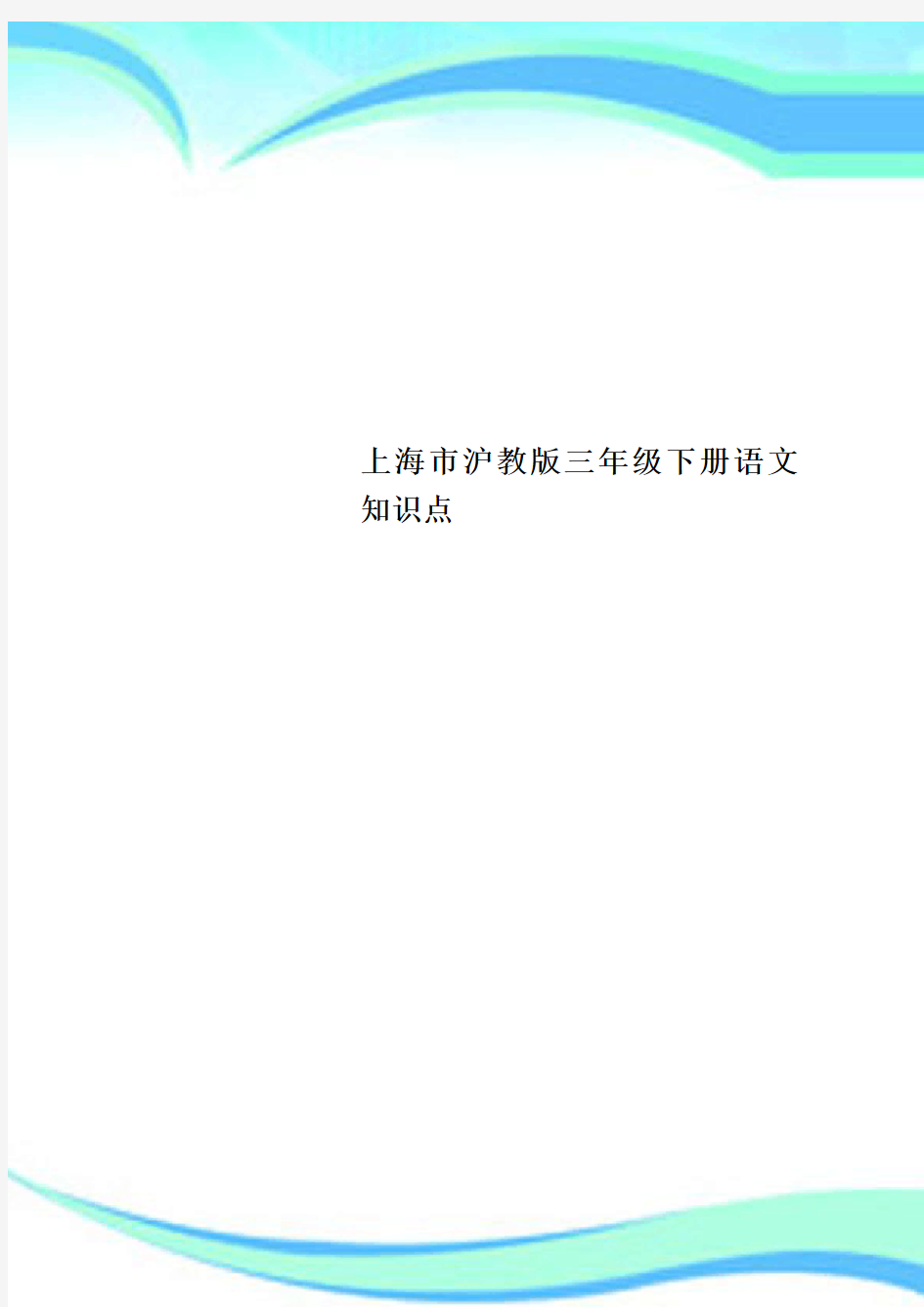 上海市沪教版三年级下册语文知识点